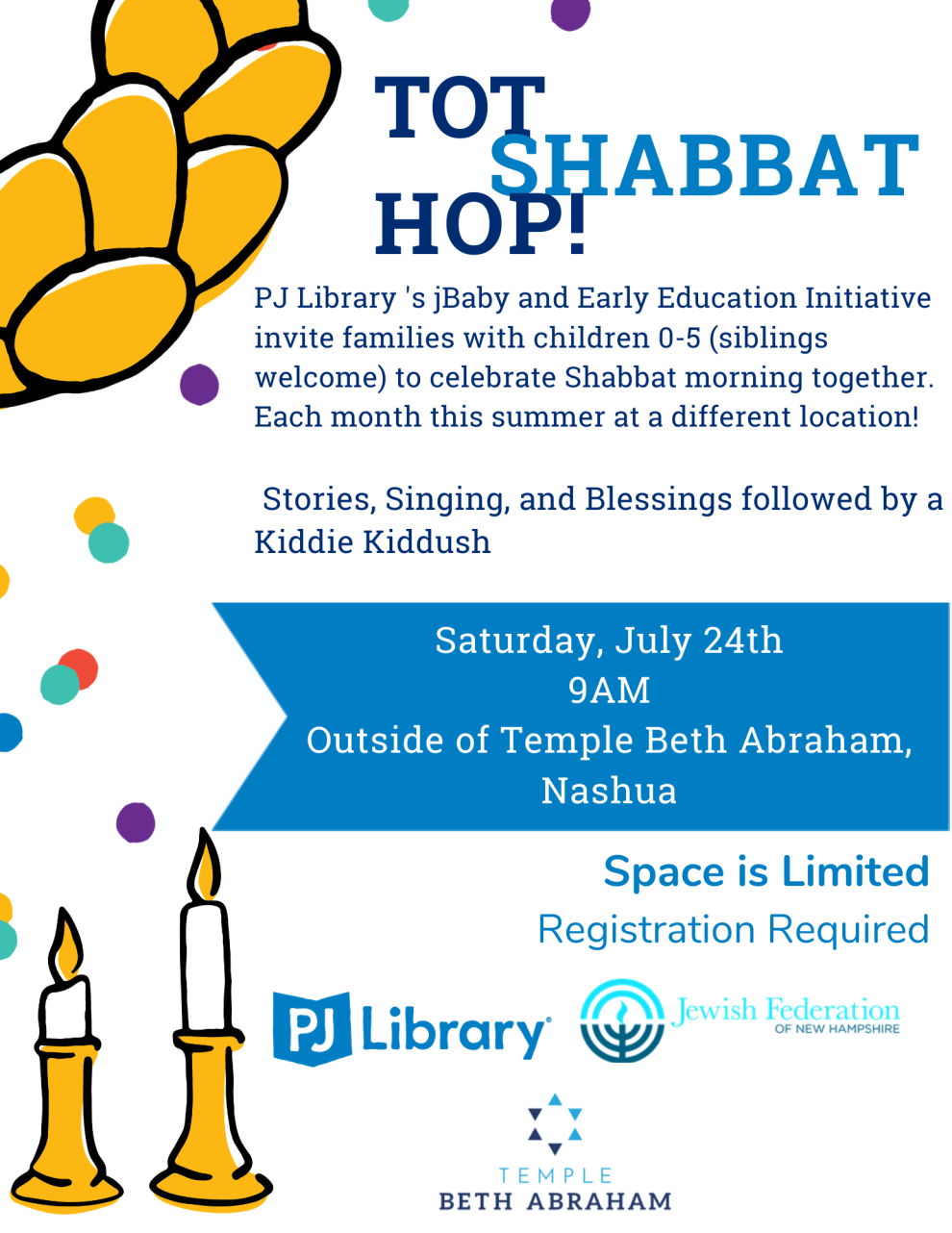 TOT SHABBAT HOP!

PJ Library 's jBaby and Early Education Initiative invite families with children 0-5 (siblings welcome) to celebrate Shabbat morning together. Each month this summer at a different location!

Stories, Singing, and Blessings followed by a Kiddie Kiddush

Saturday, July 24th
9AM
Outside of Temple Beth Abraham,
Nashua

Space is Limited
Registration Required

PJ Library®

Jewish Federation
OF NEW HAMPSHIRE

TEMPLE
BETH ABRAHAM